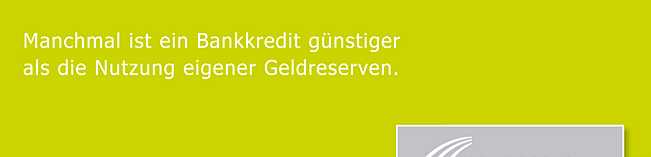 Manchmal ist ein Bankkredit günstiger als die Nutzung eigener Geldreserven.